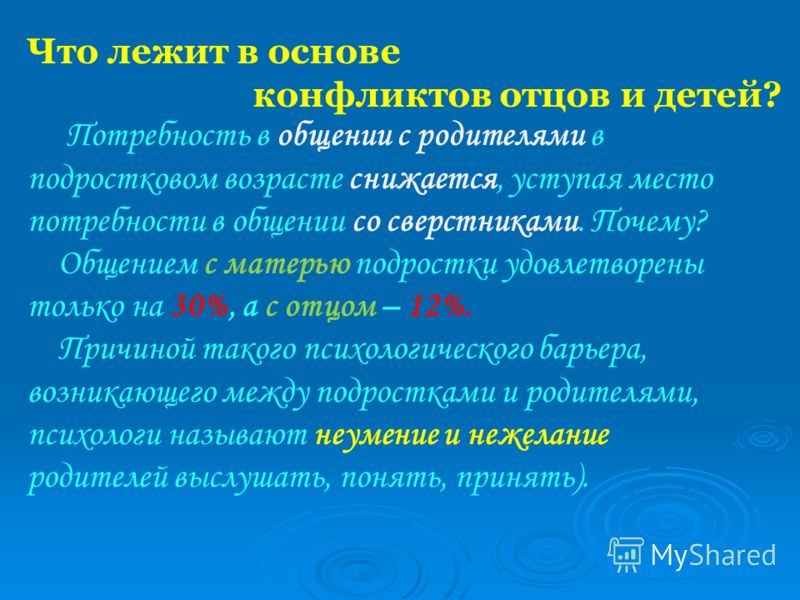 Что лежит в основе
конфликтов отцов и детей?

Потребность в общении с родителями в подростковом возрасте снижается, уступая место потребности в общении со сверстниками. Почему?

Общением с матерью подростки удовлетворены только на 30%, а с отцом – 12%.

Причиной такого психологического барьера, возникающего между подростками и родителями, психологи называют неумение и нежелание родителей выслушать, понять, принять).

MyShared